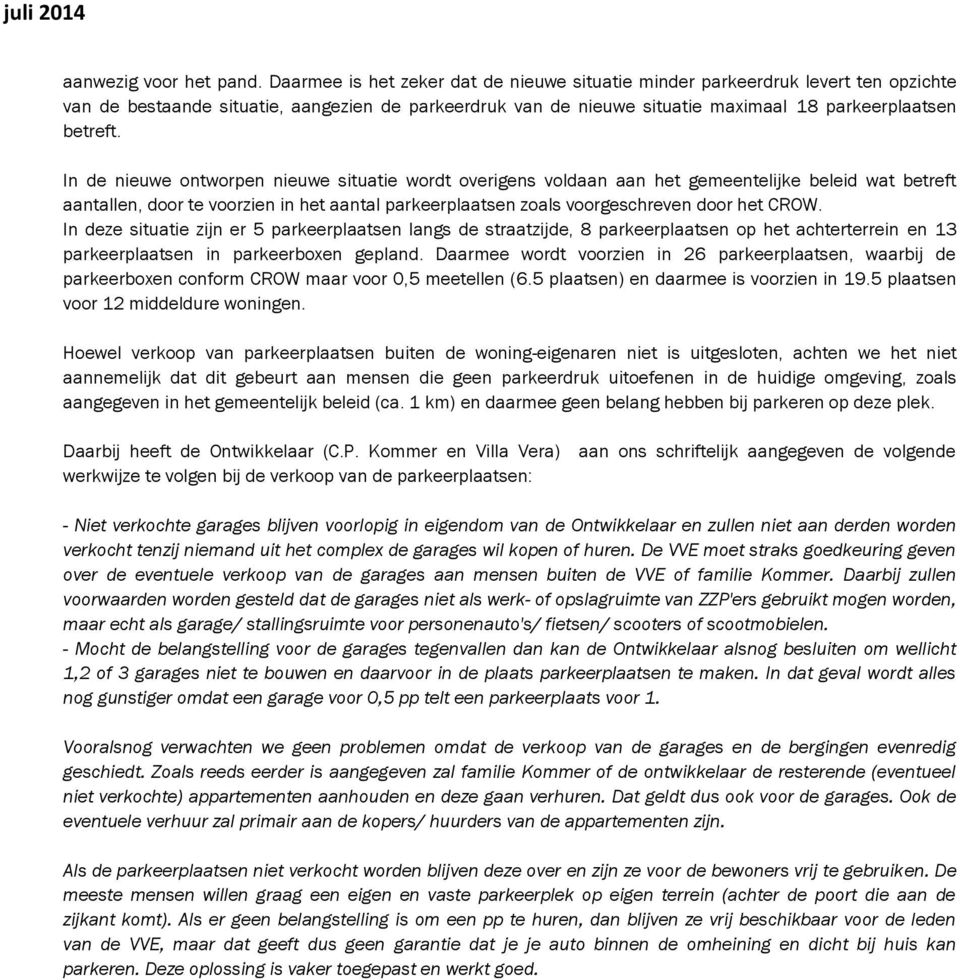 juli 2014

aanwezig voor het pand. Daarmee is het zeker dat de nieuwe situatie minder parkeerdruk levert ten opzichte van de bestaande situatie, aangezien de parkeerdruk van de nieuwe situatie maximaal 18 parkeerplaatsen betreft.

In de nieuwe ontworpen nieuwe situatie wordt overigens voldaan aan het gemeentelijke beleid wat betreft aantallen, door te voorzien in het aantal parkeerplaatsen zoals voorgeschreven door het CROW.
In deze situatie zijn er 5 parkeerplaatsen langs de straatzijde, 8 parkeerplaatsen op het achterterrein en 13 parkeerplaatsen in parkeerboxen gepland. Daarmee wordt voorzien in 26 parkeerplaatsen, waarbij de parkeerboxen conform CROW maar voor 0,5 meetellen (6.5 plaatsen) en daarmee is voorzien in 19.5 plaatsen voor 12 middeldure woningen.

Hoewel verkoop van parkeerplaatsen buiten de woning-eigenaren niet is uitgesloten, achten we het niet aannemelijk dat dit gebeurt aan mensen die geen parkeerdruk uitoefenen in de huidige omgeving, zoals aangegeven in het gemeentelijk beleid (ca. 1 km) en daarmee geen belang hebben bij parkeren op deze plek.

Daarbij heeft de Ontwikkelaar (C.P. Kommer en Villa Vera) aan ons schriftelijk aangegeven de volgende werkwijze te volgen bij de verkoop van de parkeerplaatsen:

- Niet verkochte garages blijven voorlopig in eigendom van de Ontwikkelaar en zullen niet aan derden worden verkocht tenzij niemand uit het complex de garages wil kopen of huren. De VVE moet straks goedkeuring geven over de eventuele verkoop van de garages aan mensen buiten de VVE of familie Kommer. Daarbij zullen voorwaarden worden gesteld dat de garages niet als werk- of opslagruimte van ZZP'ers gebruikt mogen worden, maar echt als garage/ stallingsruimte voor personenauto's/ fietsen/ scooters of scootmobielen.
- Mocht de belangstelling voor de garages tegenvallen dan kan de Ontwikkelaar alsnog besluiten om wellicht 1,2 of 3 garages niet te bouwen en daarvoor in de plaats parkeerplaatsen te maken. In dat geval wordt alles nog gunstiger omdat een garage voor 0,5 pp telt een parkeerplaats voor 1.

Vooralsnog verwachten we geen problemen omdat de verkoop van de garages en de bergingen evenredig geschiedt. Zoals reeds eerder is aangegeven zal familie Kommer of de ontwikkelaar de resterende (eventueel niet verkochte) appartementen aanhouden en deze gaan verhuren. Dat geldt dus ook voor de garages. Ook de eventuele verhuur zal primair aan de kopers/ huurders van de appartementen zijn.

Als de parkeerplaatsen niet verkocht worden blijven deze over en zijn ze voor de bewoners vrij te gebruiken. De meeste mensen willen graag een eigen en vaste parkeerplek op eigen terrein (achter de poort die aan de zijkant komt). Als er geen belangstelling is om een pp te huren, dan blijven ze vrij beschikbaar voor de leden van de VVE, maar dat geeft dus geen garantie dat je je auto binnen de omheining en dicht bij huis kan parkeren. Deze oplossing is vaker toegepast en werkt goed.